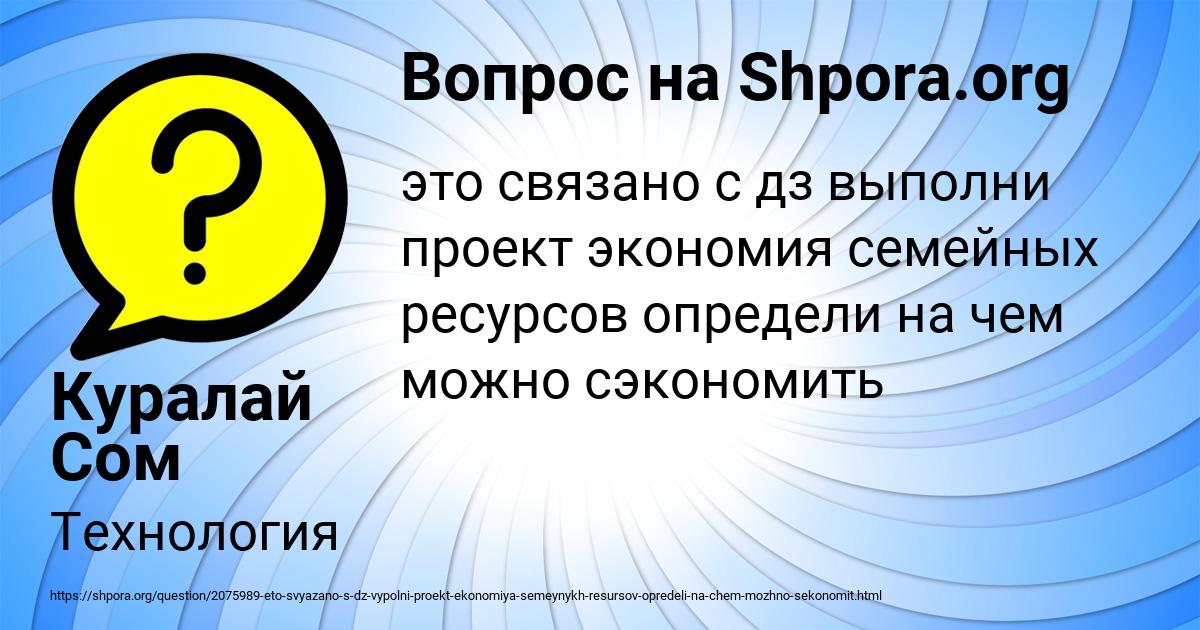 Вопрос на Shpora.org

это связано с дз выполни проект экономия семейных ресурсов определи на чем можно сэкономить

Куралай Сом

Технология

https://shpora.org/question/2075989-eto-svyazano-s-dz-vypolni-proekt-ekonomiya-semeynykh-resursov-opredeli-na-chem-mozhno-sekonomit.html